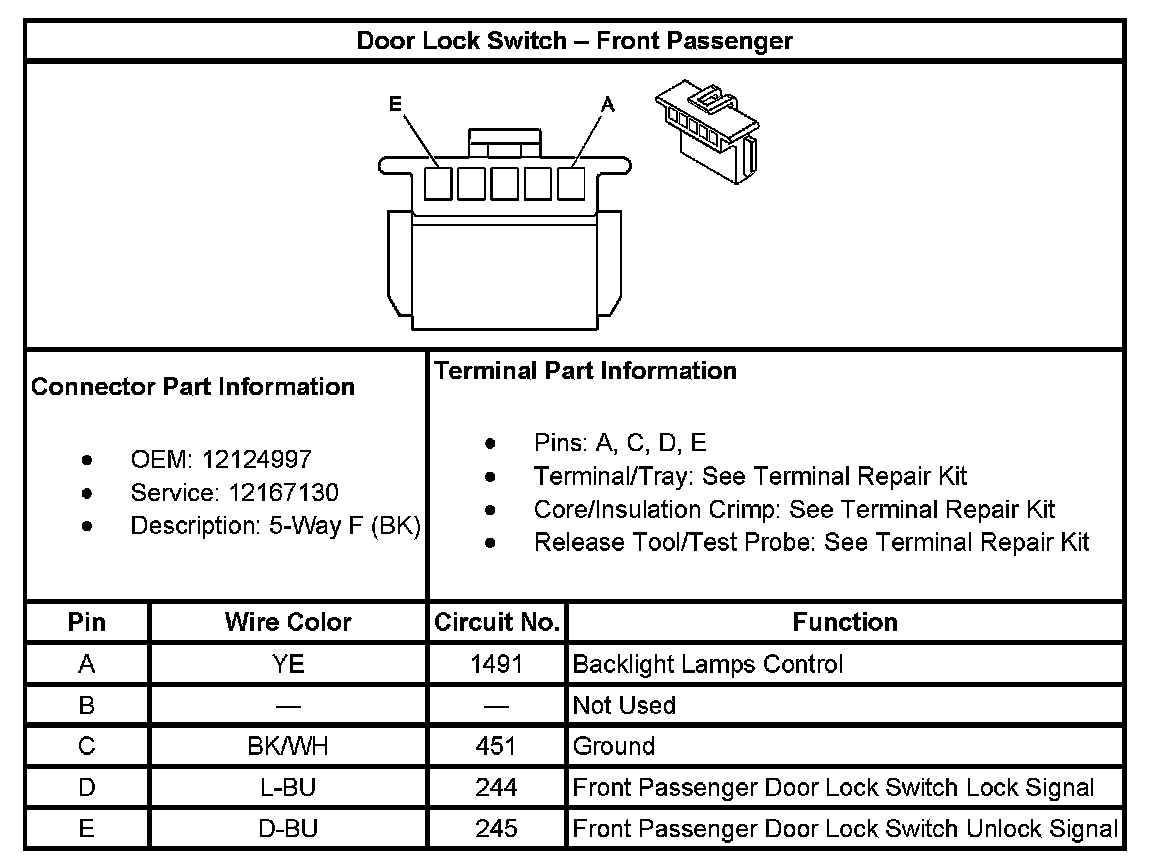 Door Lock Switch – Front Passenger

E
A

Connector Part Information

- OEM: 12124997
- Service: 12167130
- Description: 5-Way F (BK)

Terminal Part Information

- Pins: A, C, D, E
- Terminal/Tray: See Terminal Repair Kit
- Core/Insulation Crimp: See Terminal Repair Kit
- Release Tool/Test Probe: See Terminal Repair Kit

| Pin | Wire Color | Circuit No. | Function |
|---|---|---|---|
| A | YE | 1491 | Backlight Lamps Control |
| B | — | — | Not Used |
| C | BK/WH | 451 | Ground |
| D | L-BU | 244 | Front Passenger Door Lock Switch Lock Signal |
| E | D-BU | 245 | Front Passenger Door Lock Switch Unlock Signal |